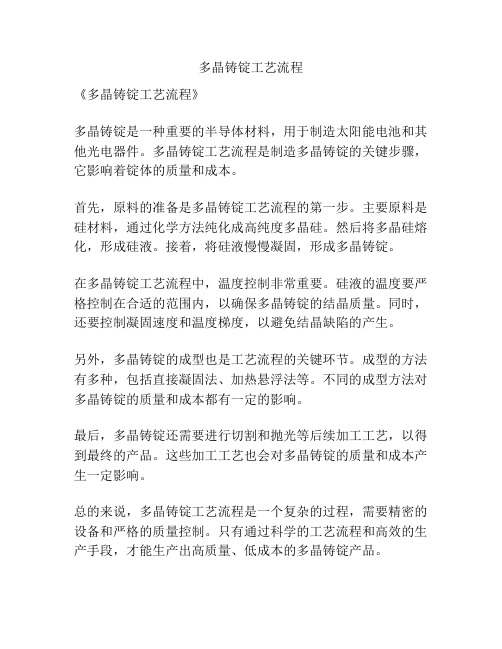 多晶铸锭工艺流程

《多晶铸锭工艺流程》

多晶铸锭是一种重要的半导体材料，用于制造太阳能电池和其他光电器件。多晶铸锭工艺流程是制造多晶铸锭的关键步骤，它影响着锭体的质量和成本。

首先，原料的准备是多晶铸锭工艺流程的第一步。主要原料是硅材料，通过化学方法纯化成高纯度多晶硅。然后将多晶硅熔化，形成硅液。接着，将硅液慢慢凝固，形成多晶铸锭。

在多晶铸锭工艺流程中，温度控制非常重要。硅液的温度要严格控制在合适的范围内，以确保多晶铸锭的结晶质量。同时，还要控制凝固速度和温度梯度，以避免结晶缺陷的产生。

另外，多晶铸锭的成型也是工艺流程的关键环节。成型的方法有多种，包括直接凝固法、加热悬浮法等。不同的成型方法对多晶铸锭的质量和成本都有一定的影响。

最后，多晶铸锭还需要进行切割和抛光等后续加工工艺，以得到最终的产品。这些加工工艺也会对多晶铸锭的质量和成本产生一定影响。

总的来说，多晶铸锭工艺流程是一个复杂的过程，需要精密的设备和严格的质量控制。只有通过科学的工艺流程和高效的生产手段，才能生产出高质量、低成本的多晶铸锭产品。